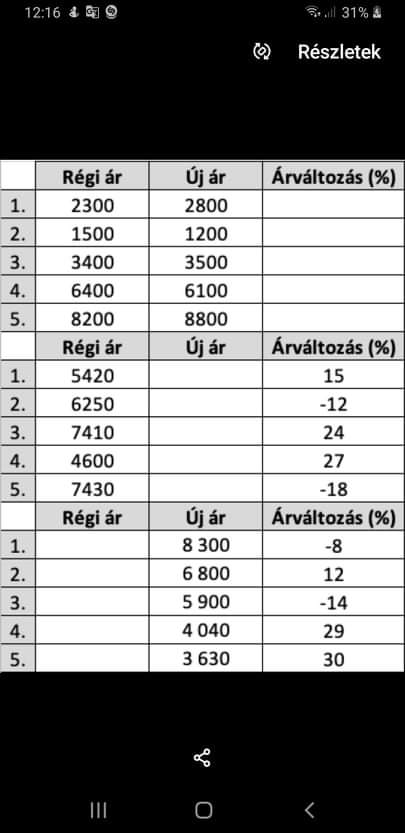 12:16 31%

Részletek

| | Régi ár | Új ár | Árváltozás (%) |
|---|---|---|---|
| 1. | 2300 | 2800 | |
| 2. | 1500 | 1200 | |
| 3. | 3400 | 3500 | |
| 4. | 6400 | 6100 | |
| 5. | 8200 | 8800 | |
| | Régi ár | Új ár | Árváltozás (%) |
| 1. | 5420 | | 15 |
| 2. | 6250 | | -12 |
| 3. | 7410 | | 24 |
| 4. | 4600 | | 27 |
| 5. | 7430 | | -18 |
| | Régi ár | Új ár | Árváltozás (%) |
| 1. | | 8 300 | -8 |
| 2. | | 6 800 | 12 |
| 3. | | 5 900 | -14 |
| 4. | | 4 040 | 29 |
| 5. | | 3 630 | 30 |